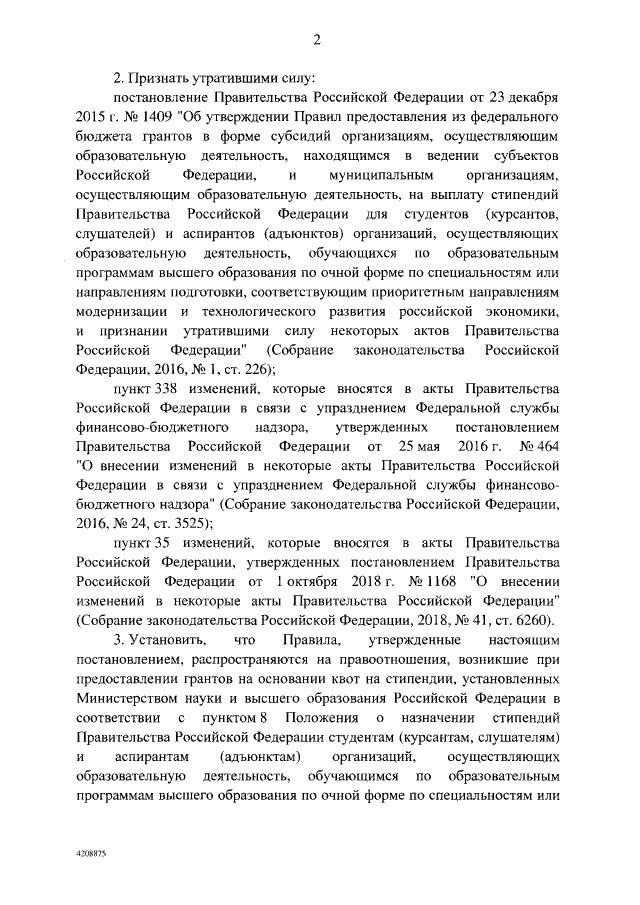 2

2. Признать утратившими силу:

постановление Правительства Российской Федерации от 23 декабря 2015 г. № 1409 "Об утверждении Правил предоставления из федерального бюджета грантов в форме субсидий организациям, осуществляющим образовательную деятельность, находящимся в ведении субъектов Российской Федерации, и муниципальным организациям, осуществляющим образовательную деятельность, на выплату стипендий Правительства Российской Федерации для студентов (курсантов, слушателей) и аспирантов (адъюнктов) организаций, осуществляющих образовательную деятельность, обучающихся по образовательным программам высшего образования по очной форме по специальностям или направлениям подготовки, соответствующим приоритетным направлениям модернизации и технологического развития российской экономики, и признании утратившими силу некоторых актов Правительства Российской Федерации" (Собрание законодательства Российской Федерации, 2016, № 1, ст. 226);

пункт 338 изменений, которые вносятся в акты Правительства Российской Федерации в связи с упразднением Федеральной службы финансово-бюджетного надзора, утвержденных постановлением Правительства Российской Федерации от 25 мая 2016 г. № 464 "О внесении изменений в некоторые акты Правительства Российской Федерации в связи с упразднением Федеральной службы финансово-бюджетного надзора" (Собрание законодательства Российской Федерации, 2016, № 24, ст. 3525);

пункт 35 изменений, которые вносятся в акты Правительства Российской Федерации, утвержденных постановлением Правительства Российской Федерации от 1 октября 2018 г. № 1168 "О внесении изменений в некоторые акты Правительства Российской Федерации" (Собрание законодательства Российской Федерации, 2018, № 41, ст. 6260).

3. Установить, что Правила, утвержденные настоящим постановлением, распространяются на правоотношения, возникшие при предоставлении грантов на основании квот на стипендии, установленных Министерством науки и высшего образования Российской Федерации в соответствии с пунктом 8 Положения о назначении стипендий Правительства Российской Федерации студентам (курсантам, слушателям) и аспирантам (адъюнктам) организаций, осуществляющих образовательную деятельность, обучающимся по образовательным программам высшего образования по очной форме по специальностям или

4208875